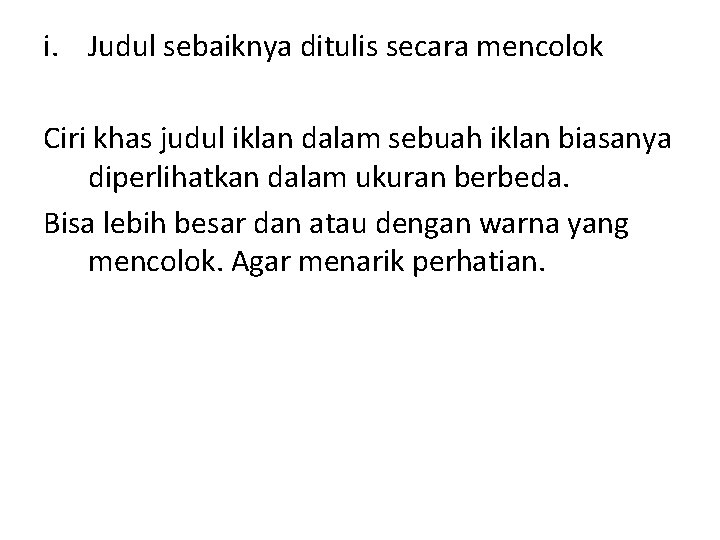 i. Judul sebaiknya ditulis secara mencolok

Ciri khas judul iklan dalam sebuah iklan biasanya diperlihatkan dalam ukuran berbeda.

Bisa lebih besar dan atau dengan warna yang mencolok. Agar menarik perhatian.